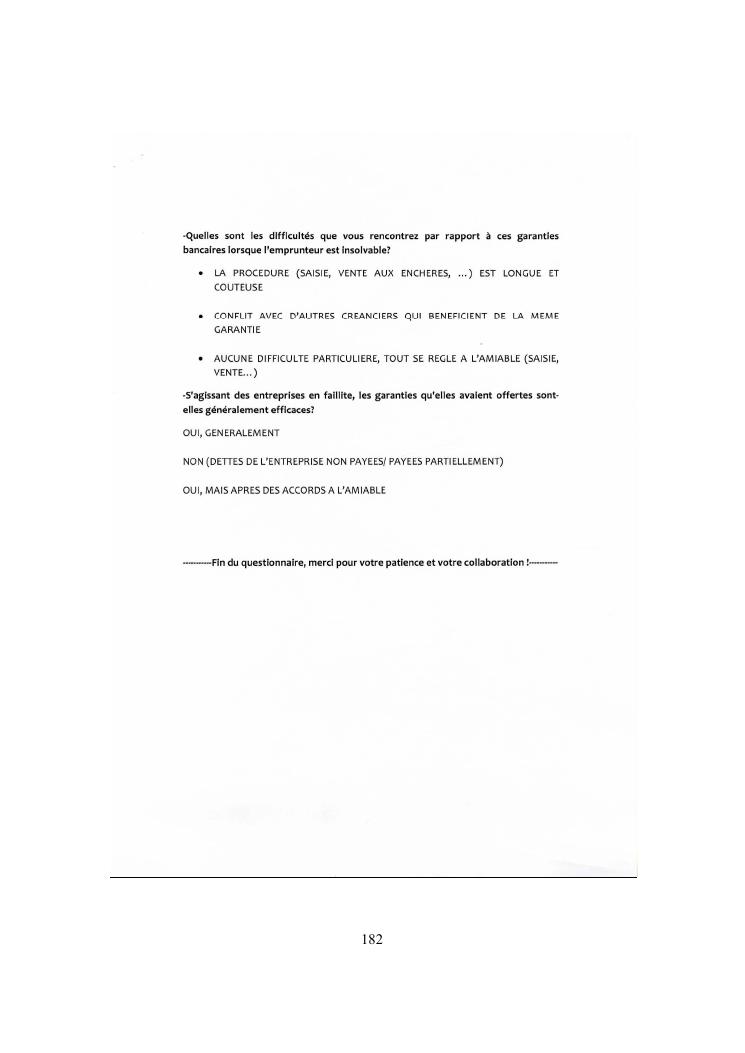 -Quelles sont les difficultés que vous rencontrez par rapport à ces garanties bancaires lorsque l'emprunteur est insolvable?

• LA PROCEDURE (SAISIE, VENTE AUX ENCHERES, ...) EST LONGUE ET COUTEUSE

• CONFLIT AVEC D'AUTRES CREANCIERS QUI BENEFICIENT DE LA MEME GARANTIE

• AUCUNE DIFFICULTE PARTICULIERE, TOUT SE REGLE A L'AMIABLE (SAISIE, VENTE...)

-S'agissant des entreprises en faillite, les garanties qu'elles avaient offertes sont-elles généralement efficaces?

OUI, GENERALEMENT

NON (DETTES DE L'ENTREPRISE NON PAYEES/ PAYEES PARTIELLEMENT)

OUI, MAIS APRES DES ACCORDS A L'AMIABLE

----------Fin du questionnaire, merci pour votre patience et votre collaboration !----------

182